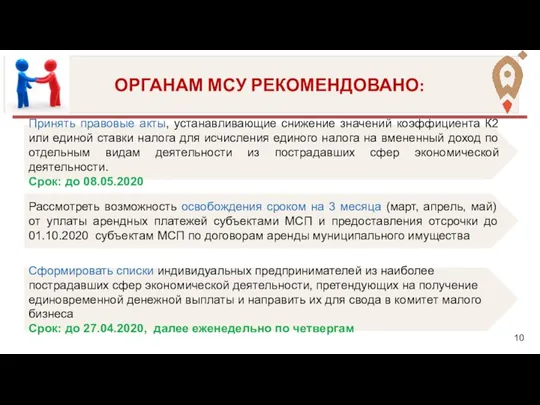 ОРГАНАМ МСУ РЕКОМЕНДОВАНО:

Принять правовые акты, устанавливающие снижение значений коэффициента К2 или единой ставки налога для исчисления единого налога на вмененный доход по отдельным видам деятельности из пострадавших сфер экономической деятельности.
Срок: до 08.05.2020

Рассмотреть возможность освобождения сроком на 3 месяца (март, апрель, май) от уплаты арендных платежей субъектами МСП и предоставления отсрочки до 01.10.2020 субъектам МСП по договорам аренды муниципального имущества

Сформировать списки индивидуальных предпринимателей из наиболее пострадавших сфер экономической деятельности, претендующих на получение единовременной денежной выплаты и направить их для свода в комитет малого бизнеса
Срок: до 27.04.2020, далее еженедельно по четвергам

10